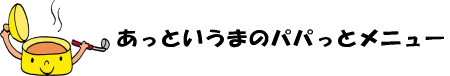 あっというまのパパっとメニュー